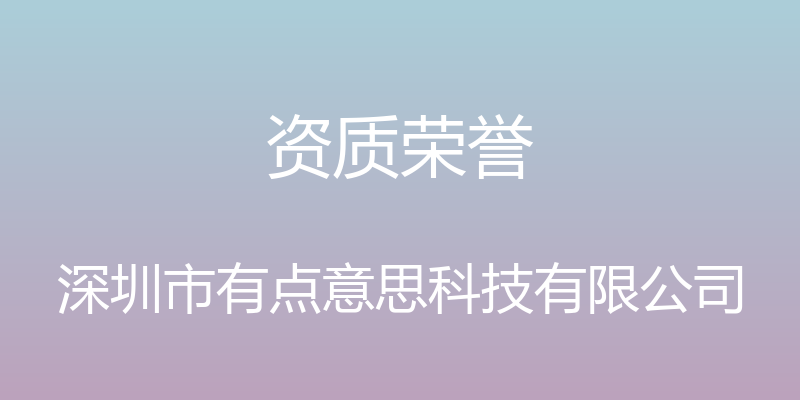 资质荣誉

深圳市有点意思科技有限公司